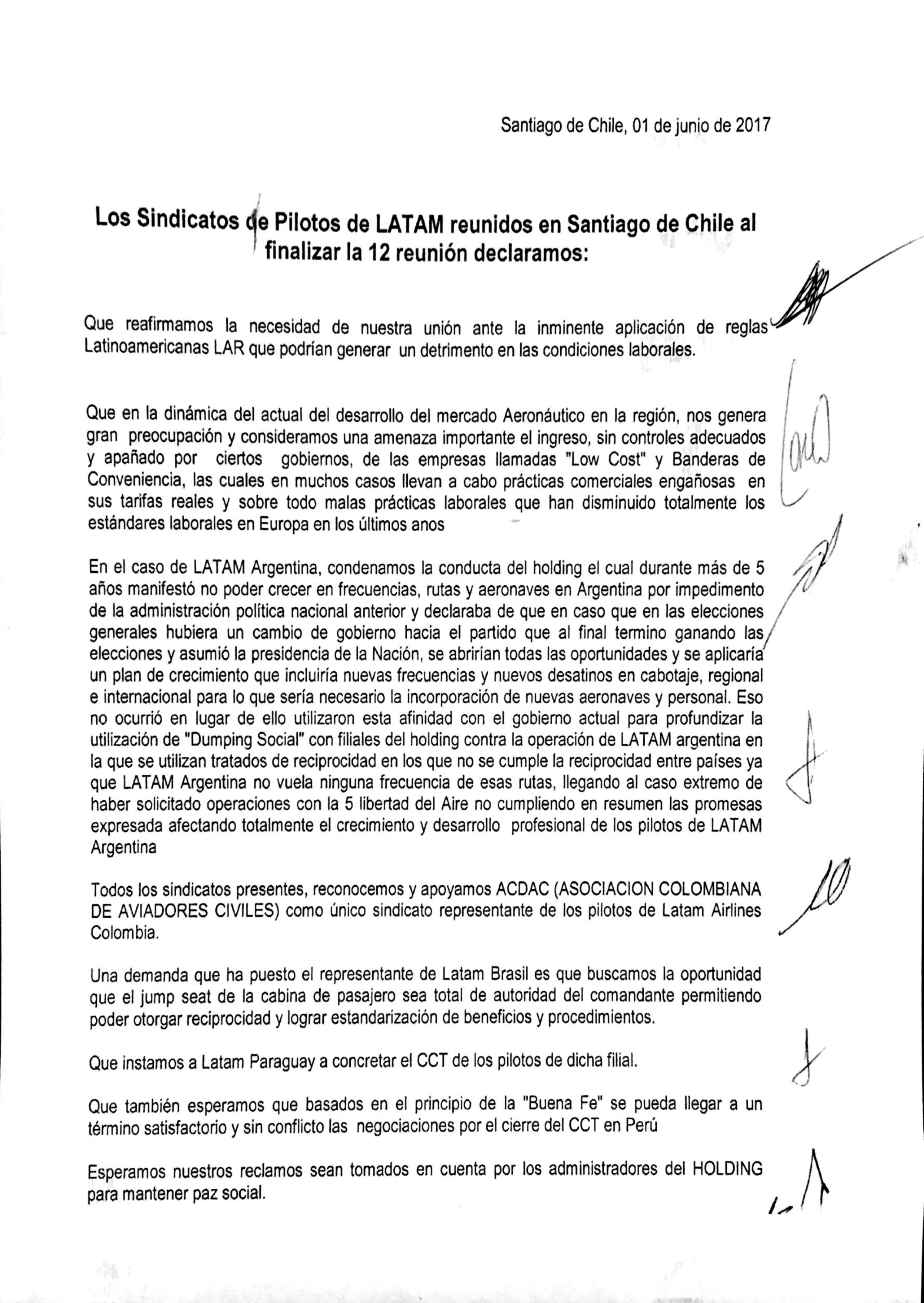 Santiago de Chile, 01 de junio de 2017

Los Sindicatos de Pilotos de LATAM reunidos en Santiago de Chile al finalizar la 12 reunión declaramos:

Que reafirmamos la necesidad de nuestra unión ante la inminente aplicación de reglas Latinoamericanas LAR que podrían generar un detrimento en las condiciones laborales.

Que en la dinámica del actual del desarrollo del mercado Aeronáutico en la región, nos genera gran preocupación y consideramos una amenaza importante el ingreso, sin controles adecuados y apañado por ciertos gobiernos, de las empresas llamadas "Low Cost" y Banderas de Conveniencia, las cuales en muchos casos llevan a cabo prácticas comerciales engañosas en sus tarifas reales y sobre todo malas prácticas laborales que han disminuido totalmente los estándares laborales en Europa en los últimos anos

En el caso de LATAM Argentina, condenamos la conducta del holding el cual durante más de 5 años manifestó no poder crecer en frecuencias, rutas y aeronaves en Argentina por impedimento de la administración política nacional anterior y declaraba de que en caso que en las elecciones generales hubiera un cambio de gobierno hacia el partido que al final termino ganando las elecciones y asumió la presidencia de la Nación, se abrirían todas las oportunidades y se aplicaría un plan de crecimiento que incluiría nuevas frecuencias y nuevos desatinos en cabotaje, regional e internacional para lo que sería necesario la incorporación de nuevas aeronaves y personal. Eso no ocurrió en lugar de ello utilizaron esta afinidad con el gobierno actual para profundizar la utilización de "Dumping Social" con filiales del holding contra la operación de LATAM argentina en la que se utilizan tratados de reciprocidad en los que no se cumple la reciprocidad entre países ya que LATAM Argentina no vuela ninguna frecuencia de esas rutas, llegando al caso extremo de haber solicitado operaciones con la 5 libertad del Aire no cumpliendo en resumen las promesas expresada afectando totalmente el crecimiento y desarrollo profesional de los pilotos de LATAM Argentina

Todos los sindicatos presentes, reconocemos y apoyamos ACDAC (ASOCIACION COLOMBIANA DE AVIADORES CIVILES) como único sindicato representante de los pilotos de Latam Airlines Colombia.

Una demanda que ha puesto el representante de Latam Brasil es que buscamos la oportunidad que el jump seat de la cabina de pasajero sea total de autoridad del comandante permitiendo poder otorgar reciprocidad y lograr estandarización de beneficios y procedimientos.

Que instamos a Latam Paraguay a concretar el CCT de los pilotos de dicha filial.

Que también esperamos que basados en el principio de la "Buena Fe" se pueda llegar a un término satisfactorio y sin conflicto las negociaciones por el cierre del CCT en Perú

Esperamos nuestros reclamos sean tomados en cuenta por los administradores del HOLDING para mantener paz social.